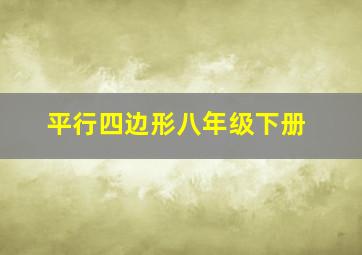 平行四边形八年级下册